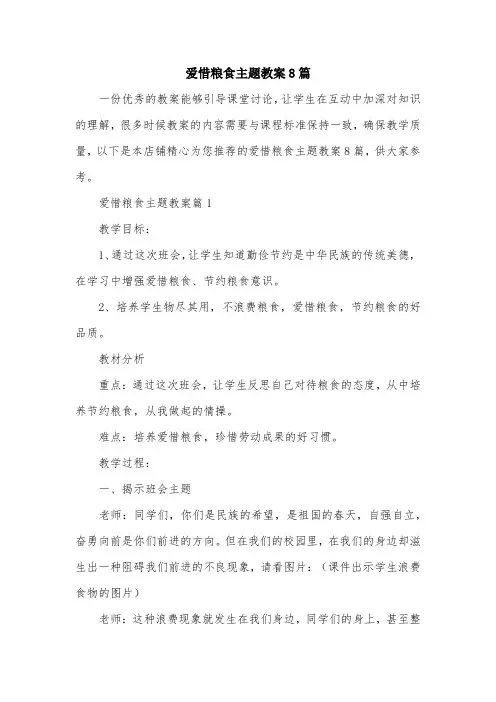 爱惜粮食主题教案8篇

一份优秀的教案能够引导课堂讨论，让学生在互动中加深对知识的理解，很多时候教案的内容需要与课程标准保持一致，确保教学质量，以下是本店铺精心为您推荐的爱惜粮食主题教案8篇，供大家参考。

爱惜粮食主题教案篇1

教学目标：

1、通过这次班会，让学生知道勤俭节约是中华民族的传统美德，在学习中增强爱惜粮食、节约粮食意识。

2、培养学生物尽其用，不浪费粮食，爱惜粮食，节约粮食的好品质。

教材分析

重点：通过这次班会，让学生反思自己对待粮食的态度，从中培养节约粮食，从我做起的情操。

难点：培养爱惜粮食，珍惜劳动成果的好习惯。

教学过程：

一、揭示班会主题

老师：同学们，你们是民族的希望，是祖国的春天，自强自立，奋勇向前是你们前进的方向。但在我们的校园里，在我们的身边却滋生出一种阻碍我们前进的不良现象，请看图片：（课件出示学生浪费食物的图片）

老师：这种浪费现象就发生在我们身边，同学们的身上，甚至整